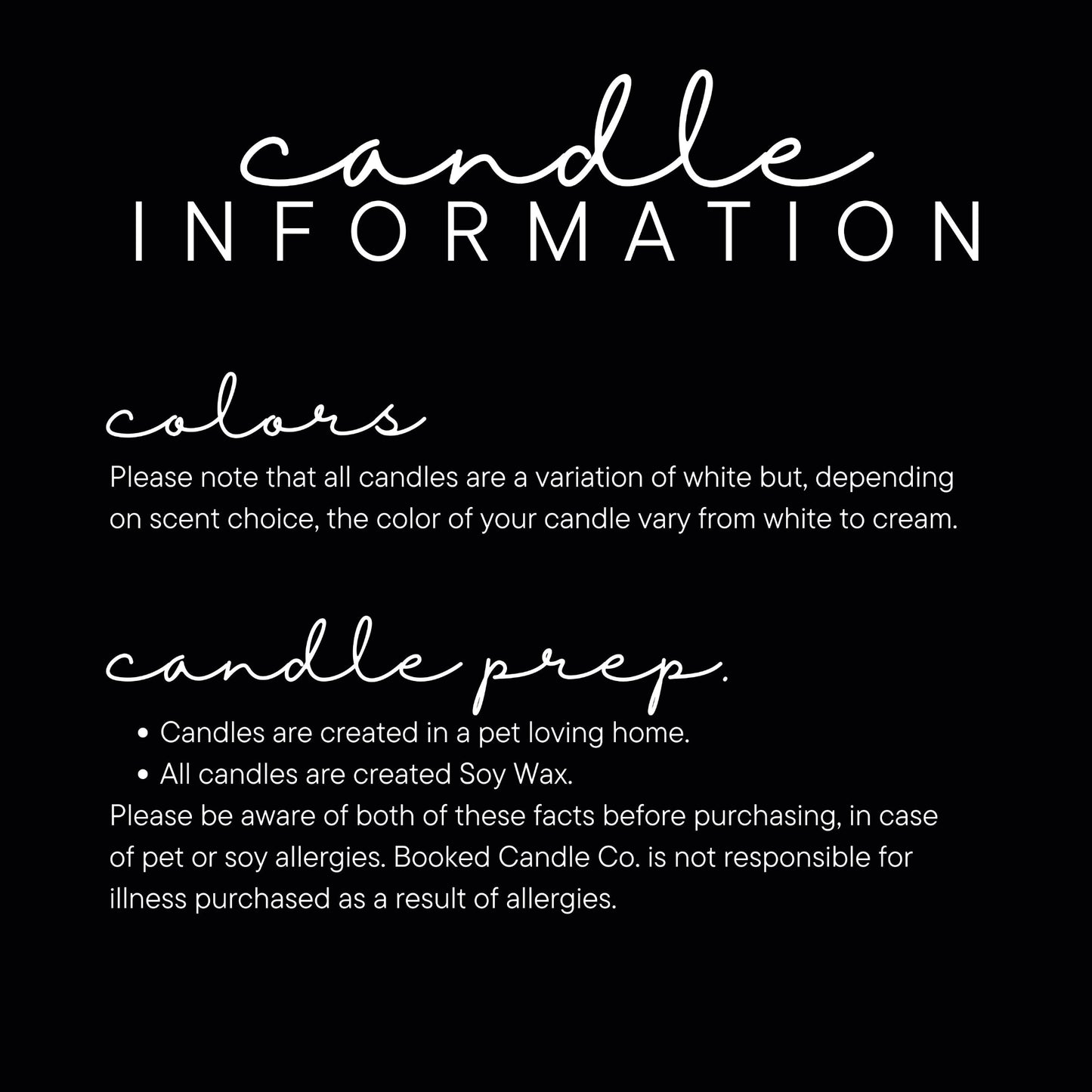 candle
INFORMATION

colors

Please note that all candles are a variation of white but, depending on scent choice, the color of your candle vary from white to cream.

candle prep.

• Candles are created in a pet loving home.
• All candles are created Soy Wax.

Please be aware of both of these facts before purchasing, in case of pet or soy allergies. Booked Candle Co. is not responsible for illness purchased as a result of allergies.